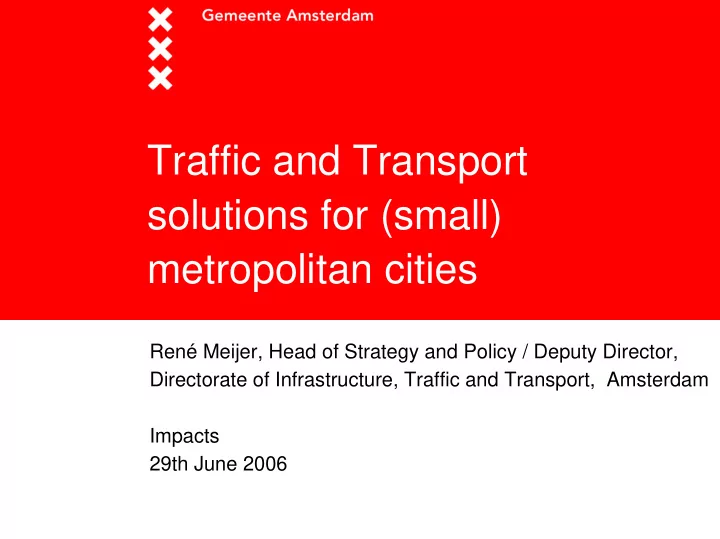 Gemeente Amsterdam

Traffic and Transport solutions for (small) metropolitan cities

René Meijer, Head of Strategy and Policy / Deputy Director, Directorate of Infrastructure, Traffic and Transport, Amsterdam

Impacts
29th June 2006